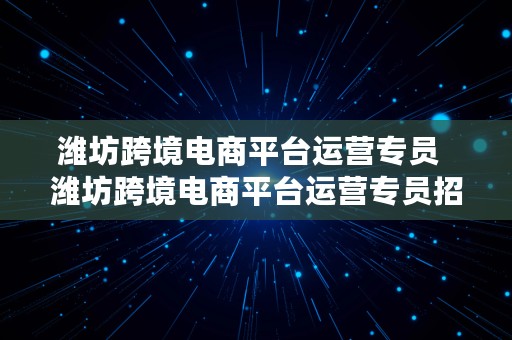 潍坊跨境电商平台运营专员 潍坊跨境电商平台运营专员招